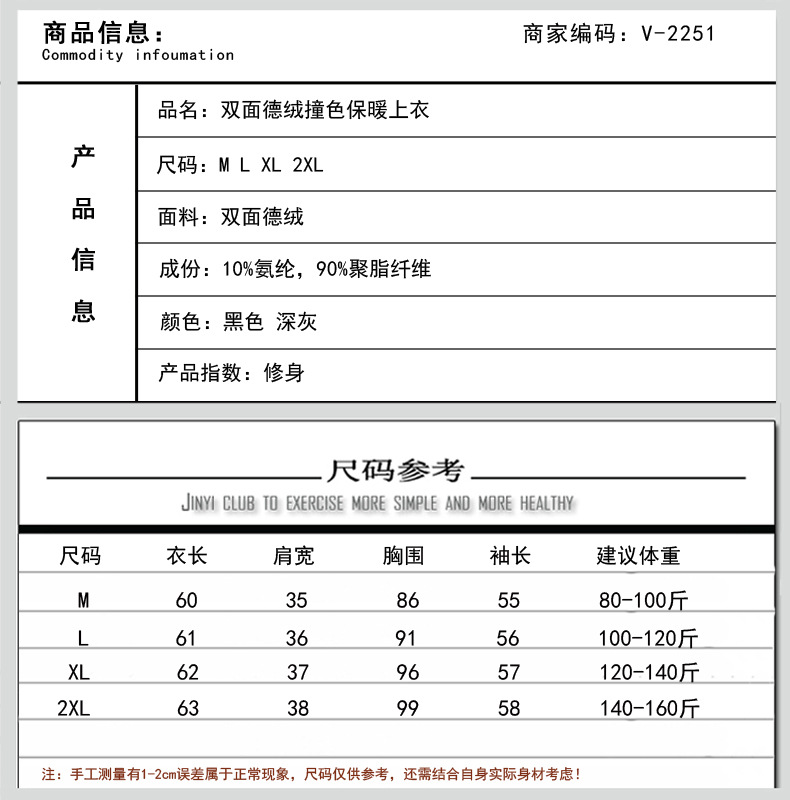 商品信息：
Commodity infoumation

商家编码：V-2251

产品信息

品名：双面德绒撞色保暖上衣

尺码：M L XL 2XL

面料：双面德绒

成份：10%氨纶，90%聚脂纤维

颜色：黑色 深灰

产品指数：修身

尺码参考
JINYI CLUB TO EXERCISE MORE SIMPLE AND MORE HEALTHY

| 尺码 | 衣长 | 肩宽 | 胸围 | 袖长 | 建议体重 |
|---|---|---|---|---|---|
| M | 60 | 35 | 86 | 55 | 80-100斤 |
| L | 61 | 36 | 91 | 56 | 100-120斤 |
| XL | 62 | 37 | 96 | 57 | 120-140斤 |
| 2XL | 63 | 38 | 99 | 58 | 140-160斤 |

注：手工测量有1-2cm误差属于正常现象，尺码仅供参考，还需结合自身实际身材考虑！